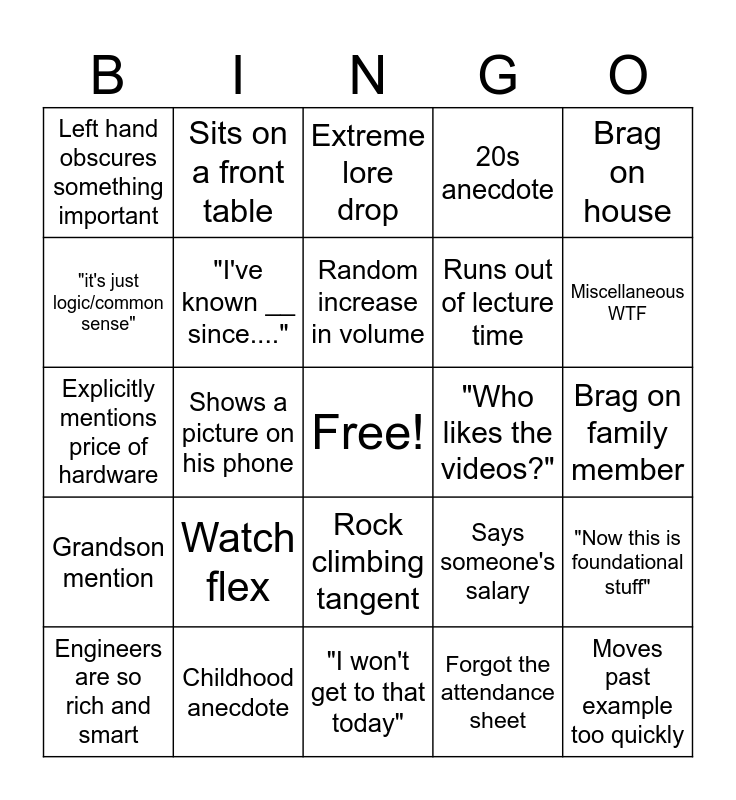 | B | I | N | G | O |
|---|---|---|---|---|
| Left hand obscures something important | Sits on a front table | Extreme lore drop | 20s anecdote | Brag on house |
| "it's just logic/common sense" | "I've known __ since...." | Random increase in volume | Runs out of lecture time | Miscellaneous WTF |
| Explicitly mentions price of hardware | Shows a picture on his phone | Free! | "Who likes the videos?" | Brag on family member |
| Grandson mention | Watch flex | Rock climbing tangent | Says someone's salary | "Now this is foundational stuff" |
| Engineers are so rich and smart | Childhood anecdote | "I won't get to that today" | Forgot the attendance sheet | Moves past example too quickly |